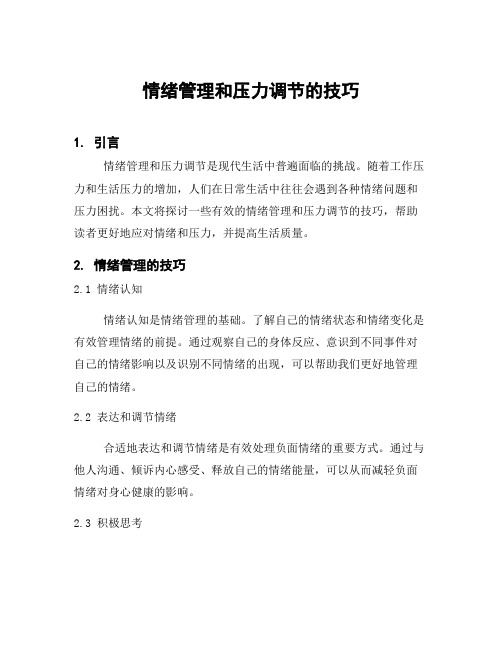 情绪管理和压力调节的技巧

1. 引言

情绪管理和压力调节是现代生活中普遍面临的挑战。随着工作压力和生活压力的增加，人们在日常生活中往往会遇到各种情绪问题和压力困扰。本文将探讨一些有效的情绪管理和压力调节的技巧，帮助读者更好地应对情绪和压力，并提高生活质量。

2. 情绪管理的技巧

2.1 情绪认知

情绪认知是情绪管理的基础。了解自己的情绪状态和情绪变化是有效管理情绪的前提。通过观察自己的身体反应、意识到不同事件对自己的情绪影响以及识别不同情绪的出现，可以帮助我们更好地管理自己的情绪。

2.2 表达和调节情绪

合适地表达和调节情绪是有效处理负面情绪的重要方式。通过与他人沟通、倾诉内心感受、释放自己的情绪能量，可以从而减轻负面情绪对身心健康的影响。

2.3 积极思考